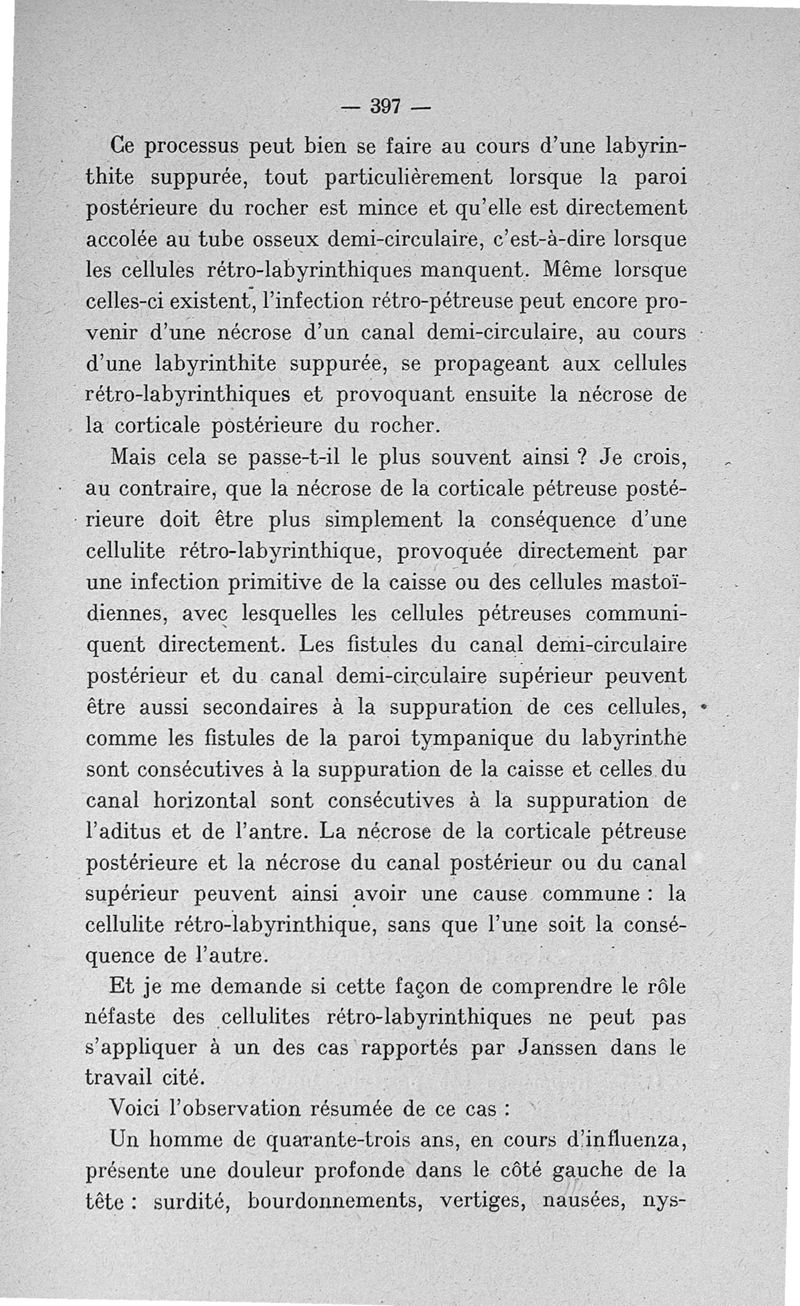 — 397 —

Ce processus peut bien se faire au cours d'une labyrinthite suppurée, tout particulièrement lorsque la paroi postérieure du rocher est mince et qu'elle est directement accolée au tube osseux demi-circulaire, c'est-à-dire lorsque les cellules rétro-labyrinthiques manquent. Même lorsque celles-ci existent, l'infection rétro-pétreuse peut encore provenir d'une nécrose d'un canal demi-circulaire, au cours d'une labyrinthite suppurée, se propageant aux cellules rétro-labyrinthiques et provoquant ensuite la nécrose de la corticale postérieure du rocher.

Mais cela se passe-t-il le plus souvent ainsi ? Je crois, au contraire, que la nécrose de la corticale pétreuse postérieure doit être plus simplement la conséquence d'une cellulite rétro-labyrinthique, provoquée directement par une infection primitive de la caisse ou des cellules mastoïdiennes, avec lesquelles les cellules pétreuses communiquent directement. Les fistules du canal demi-circulaire postérieur et du canal demi-circulaire supérieur peuvent être aussi secondaires à la suppuration de ces cellules, comme les fistules de la paroi tympanique du labyrinthe sont consécutives à la suppuration de la caisse et celles du canal horizontal sont consécutives à la suppuration de l'aditus et de l'antre. La nécrose de la corticale pétreuse postérieure et la nécrose du canal postérieur ou du canal supérieur peuvent ainsi avoir une cause commune : la cellulite rétro-labyrinthique, sans que l'une soit la conséquence de l'autre.

Et je me demande si cette façon de comprendre le rôle néfaste des cellulites rétro-labyrinthiques ne peut pas s'appliquer à un des cas rapportés par Janssen dans le travail cité.

Voici l'observation résumée de ce cas :

Un homme de quarante-trois ans, en cours d'influenza, présente une douleur profonde dans le côté gauche de la tête : surdité, bourdonnements, vertiges, nausées, nys-